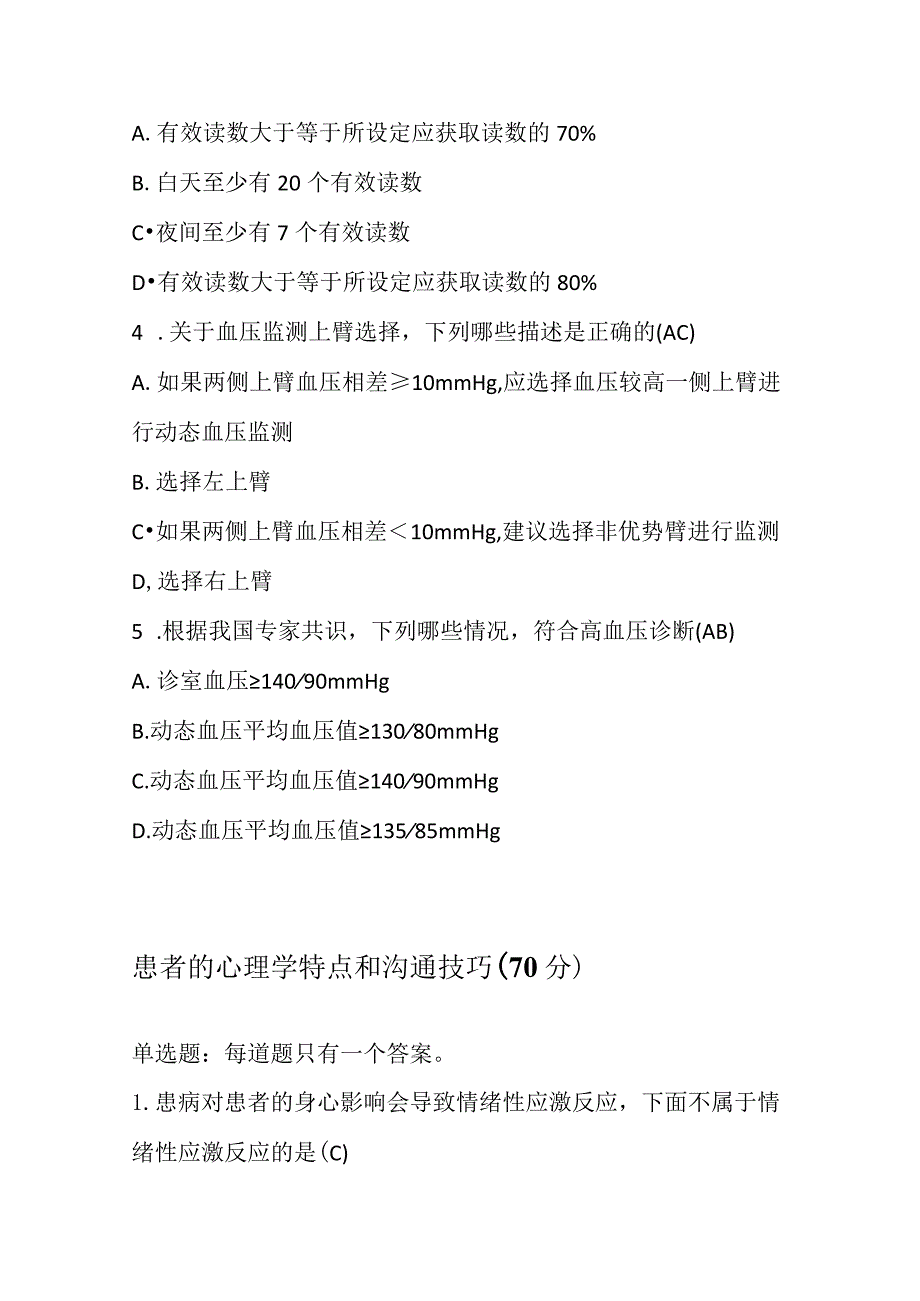 A. 有效读数大于等于所设定应获取读数的 70%

B. 白天至少有 20 个有效读数

C•夜间至少有 7 个有效读数

D•有效读数大于等于所设定应获取读数的 80%

4 . 关于血压监测上臂选择，下列哪些描述是正确的(AC)

A. 如果两侧上臂血压相差≥10mmHg,应选择血压较高一侧上臂进行动态血压监测

B. 选择左上臂

C•如果两侧上臂血压相差＜10mmHg,建议选择非优势臂进行监测

D, 选择右上臂

5 .根据我国专家共识，下列哪些情况，符合高血压诊断(AB)

A. 诊室血压≥140/90mmHg

B.动态血压平均血压值≥130/80mmHg

C.动态血压平均血压值≥140/90mmHg

D.动态血压平均血压值≥135/85mmHg

患者的心理学特点和沟通技巧(70 分)

单选题：每道题只有一个答案。

1. 患病对患者的身心影响会导致情绪性应激反应，下面不属于情绪性应激反应的是(C)